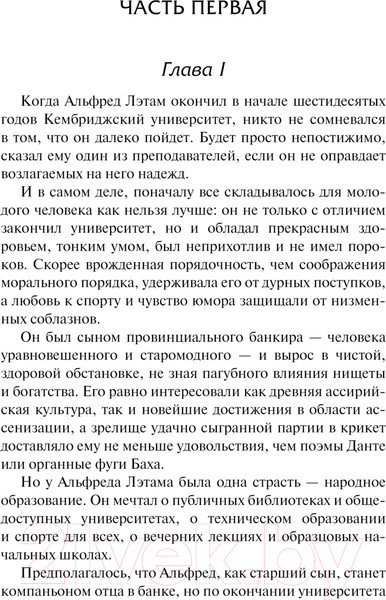 ЧАСТЬ ПЕРВАЯ

Глава I

Когда Альфред Лэтам окончил в начале шестидесятых годов Кембриджский университет, никто не сомневался в том, что он далеко пойдет. Будет просто непостижимо, сказал ему один из преподавателей, если он не оправдает возлагаемых на него надежд.

И в самом деле, поначалу все складывалось для молодого человека как нельзя лучше: он не только с отличием закончил университет, но и обладал прекрасным здоровьем, тонким умом, был неприхотлив и не имел пороков. Скорее врожденная порядочность, чем соображения морального порядка, удерживала его от дурных поступков, а любовь к спорту и чувство юмора защищали от низменных соблазнов.

Он был сыном провинциального банкира — человека уравновешенного и старомодного — и вырос в чистой, здоровой обстановке, не зная пагубного влияния нищеты и богатства. Его равно интересовали как древняя ассирийская культура, так и новейшие достижения в области ассенизации, а зрелище удачно сыгранной партии в крикет доставляло ему не меньше удовольствия, чем поэмы Данте или органные фуги Баха.

Но у Альфреда Лэтама была одна страсть — народное образование. Он мечтал о публичных библиотеках и общедоступных университетах, о техническом образовании и спорте для всех, о вечерних лекциях и образцовых начальных школах.

Предполагалось, что Альфред, как старший сын, станет компаньоном отца в банке, но по окончании университета

21vek.by